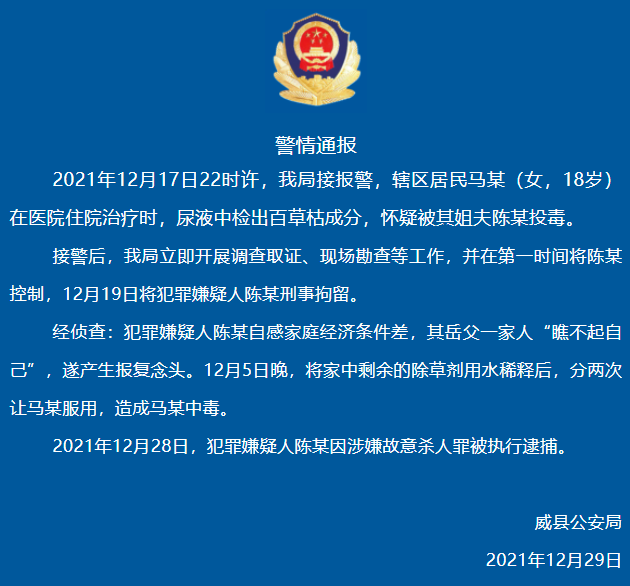 警情通报

2021年12月17日22时许，我局接报警，辖区居民马某（女，18岁）在医院住院治疗时，尿液中检出百草枯成分，怀疑被其姐夫陈某投毒。

接警后，我局立即开展调查取证、现场勘查等工作，并在第一时间将陈某控制，12月19日将犯罪嫌疑人陈某刑事拘留。

经侦查：犯罪嫌疑人陈某自感家庭经济条件差，其岳父一家人“瞧不起自己”，遂产生报复念头。12月5日晚，将家中剩余的除草剂用水稀释后，分两次让马某服用，造成马某中毒。

2021年12月28日，犯罪嫌疑人陈某因涉嫌故意杀人罪被执行逮捕。

威县公安局

2021年12月29日